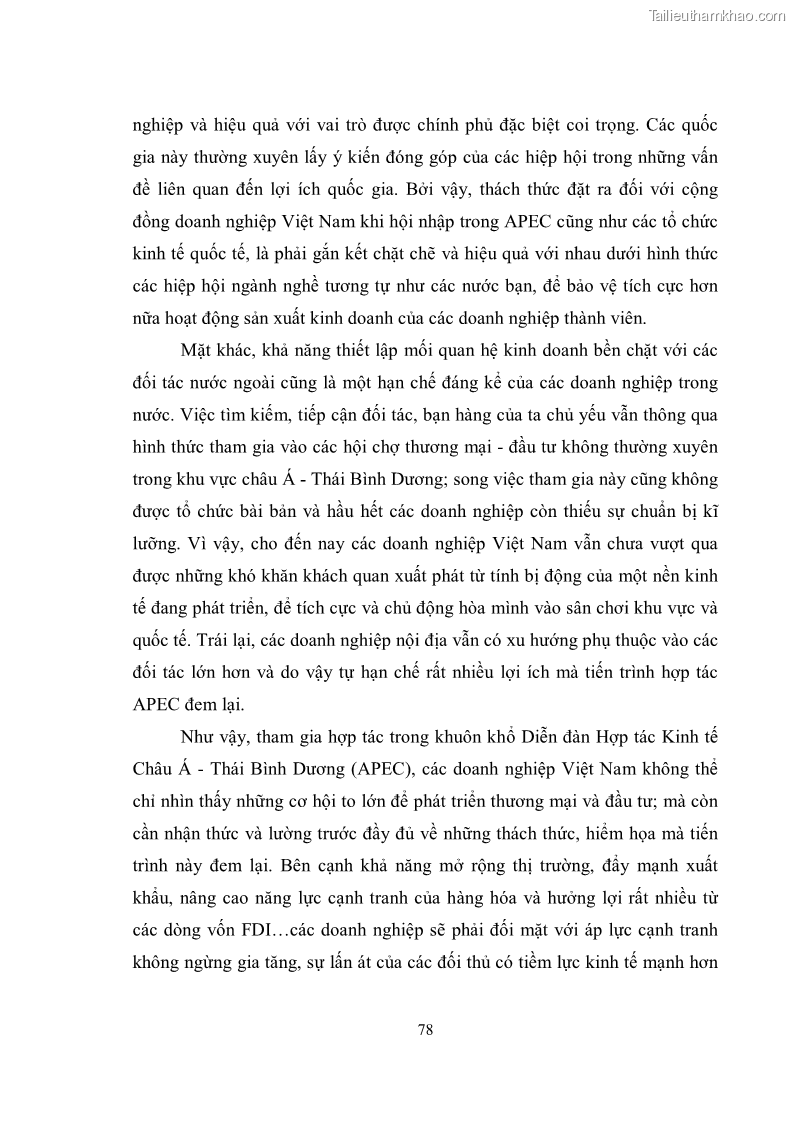 Tailieuthamkhao.com

nghiệp và hiệu quả với vai trò được chính phủ đặc biệt coi trọng. Các quốc gia này thường xuyên lấy ý kiến đóng góp của các hiệp hội trong những vấn đề liên quan đến lợi ích quốc gia. Bởi vậy, thách thức đặt ra đối với cộng đồng doanh nghiệp Việt Nam khi hội nhập trong APEC cũng như các tổ chức kinh tế quốc tế, là phải gắn kết chặt chẽ và hiệu quả với nhau dưới hình thức các hiệp hội ngành nghề tương tự như các nước bạn, để bảo vệ tích cực hơn nữa hoạt động sản xuất kinh doanh của các doanh nghiệp thành viên.

Mặt khác, khả năng thiết lập mối quan hệ kinh doanh bền chặt với các đối tác nước ngoài cũng là một hạn chế đáng kể của các doanh nghiệp trong nước. Việc tìm kiếm, tiếp cận đối tác, bạn hàng của ta chủ yếu vẫn thông qua hình thức tham gia vào các hội chợ thương mại - đầu tư không thường xuyên trong khu vực châu Á - Thái Bình Dương; song việc tham gia này cũng không được tổ chức bài bản và hầu hết các doanh nghiệp còn thiếu sự chuẩn bị kĩ lưỡng. Vì vậy, cho đến nay các doanh nghiệp Việt Nam vẫn chưa vượt qua được những khó khăn khách quan xuất phát từ tính bị động của một nền kinh tế đang phát triển, để tích cực và chủ động hòa mình vào sân chơi khu vực và quốc tế. Trái lại, các doanh nghiệp nội địa vẫn có xu hướng phụ thuộc vào các đối tác lớn hơn và do vậy tự hạn chế rất nhiều lợi ích mà tiến trình hợp tác APEC đem lại.

Như vậy, tham gia hợp tác trong khuôn khổ Diễn đàn Hợp tác Kinh tế Châu Á - Thái Bình Dương (APEC), các doanh nghiệp Việt Nam không thể chỉ nhìn thấy những cơ hội to lớn để phát triển thương mại và đầu tư; mà còn cần nhận thức và lường trước đầy đủ về những thách thức, hiểm họa mà tiến trình này đem lại. Bên cạnh khả năng mở rộng thị trường, đẩy mạnh xuất khẩu, nâng cao năng lực cạnh tranh của hàng hóa và hưởng lợi rất nhiều từ các dòng vốn FDI…các doanh nghiệp sẽ phải đối mặt với áp lực cạnh tranh không ngừng gia tăng, sự lấn át của các đối thủ có tiềm lực kinh tế mạnh hơn

78